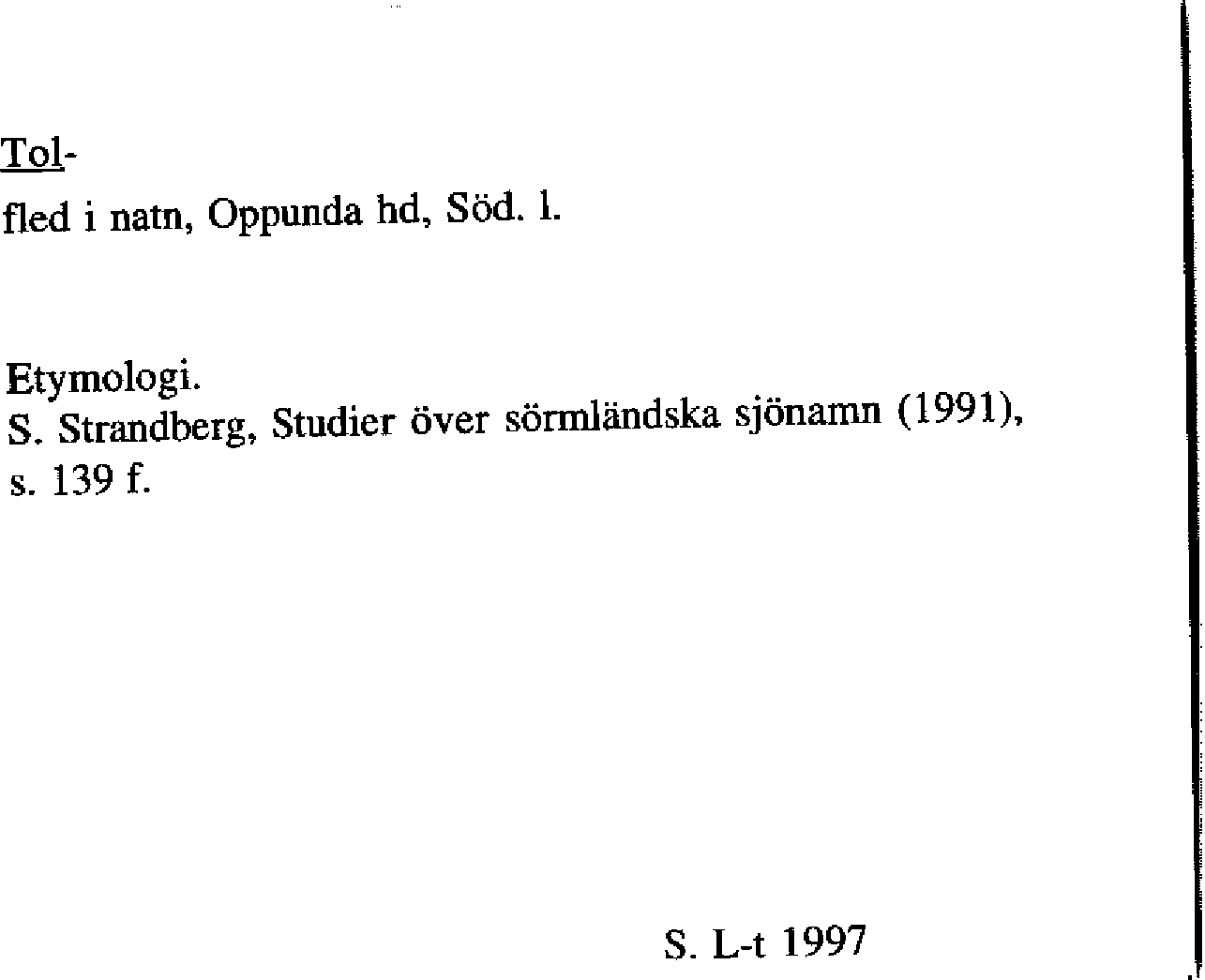 Tol-
fled i natn, Oppunda hd, Söd. l.

Etymologi.
S. Strandberg, Studier över sörmländska sjönamn (1991), s. 139 f.

S. L-t 1997